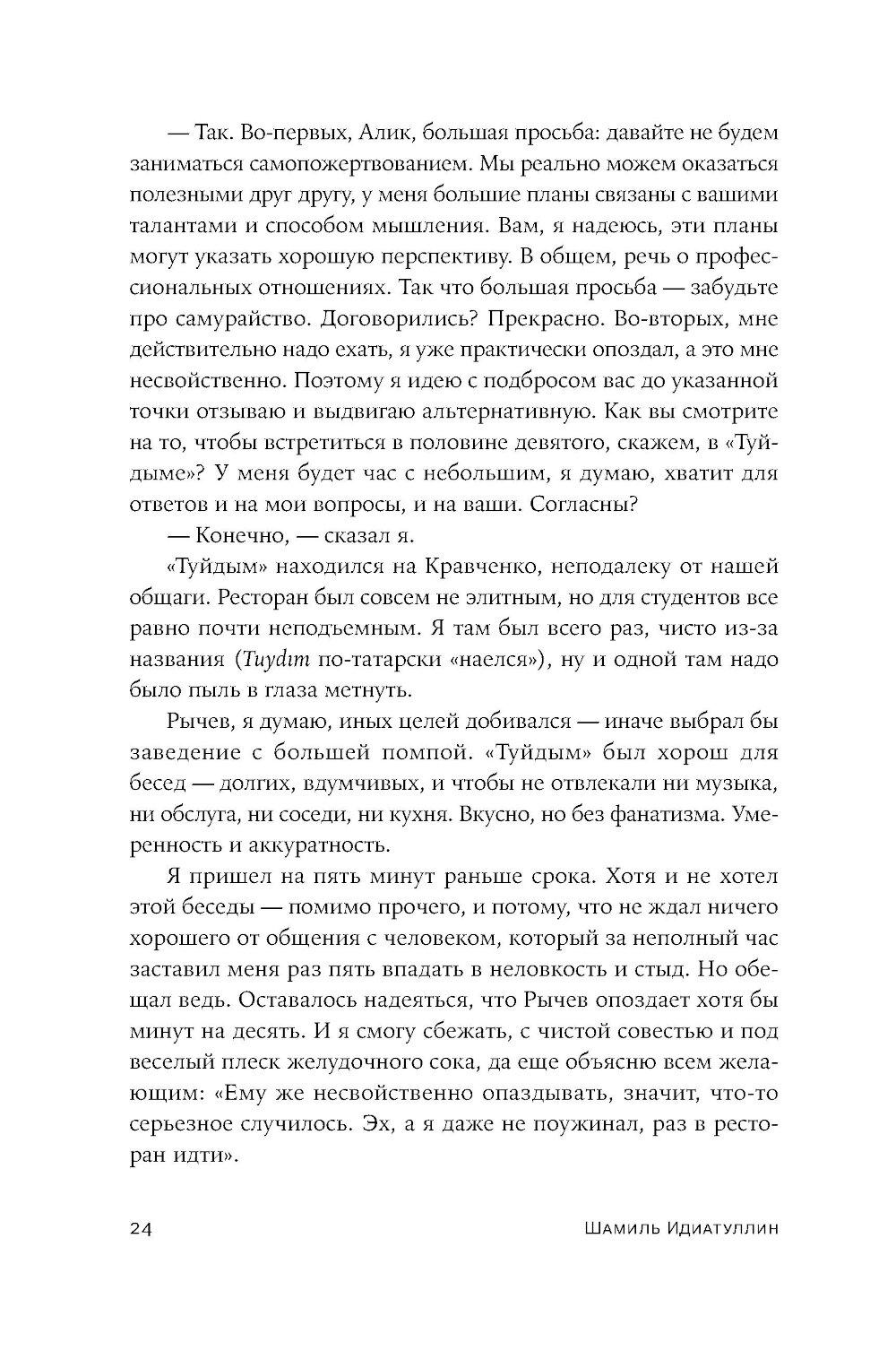 — Так. Во-первых, Алик, большая просьба: давайте не будем заниматься самопожертвованием. Мы реально можем оказаться полезными друг другу, у меня большие планы связаны с вашими талантами и способом мышления. Вам, я надеюсь, эти планы могут указать хорошую перспективу. В общем, речь о профессиональных отношениях. Так что большая просьба — забудьте про самурайство. Договорились? Прекрасно. Во-вторых, мне действительно надо ехать, я уже практически опоздал, а это мне несвойственно. Поэтому я идею с подбросом вас до указанной точки отзываю и выдвигаю альтернативную. Как вы смотрите на то, чтобы встретиться в половине девятого, скажем, в «Туйдыме»? У меня будет час с небольшим, я думаю, хватит для ответов и на мои вопросы, и на ваши. Согласны?

— Конечно, — сказал я.

«Туйдым» находился на Кравченко, неподалеку от нашей общаги. Ресторан был совсем не элитным, но для студентов все равно почти неподъемным. Я там был всего раз, чисто из-за названия (Tuydım по-татарски «наелся»), ну и одной там надо было пыль в глаза метнуть.

Рычев, я думаю, иных целей добивался — иначе выбрал бы заведение с большей помпой. «Туйдым» был хорош для бесед — долгих, вдумчивых, и чтобы не отвлекали ни музыка, ни обслуга, ни соседи, ни кухня. Вкусно, но без фанатизма. Умеренность и аккуратность.

Я пришел на пять минут раньше срока. Хотя и не хотел этой беседы — помимо прочего, и потому, что не ждал ничего хорошего от общения с человеком, который за неполный час заставил меня раз пять впадать в неловкость и стыд. Но обещал ведь. Оставалось надеяться, что Рычев опоздает хотя бы минут на десять. И я смогу сбежать, с чистой совестью и под веселый плеск желудочного сока, да еще объясню всем желающим: «Ему же несвойственно опаздывать, значит, что-то серьезное случилось. Эх, а я даже не поужинал, раз в ресторан идти».

24 Шамиль Идиатуллин